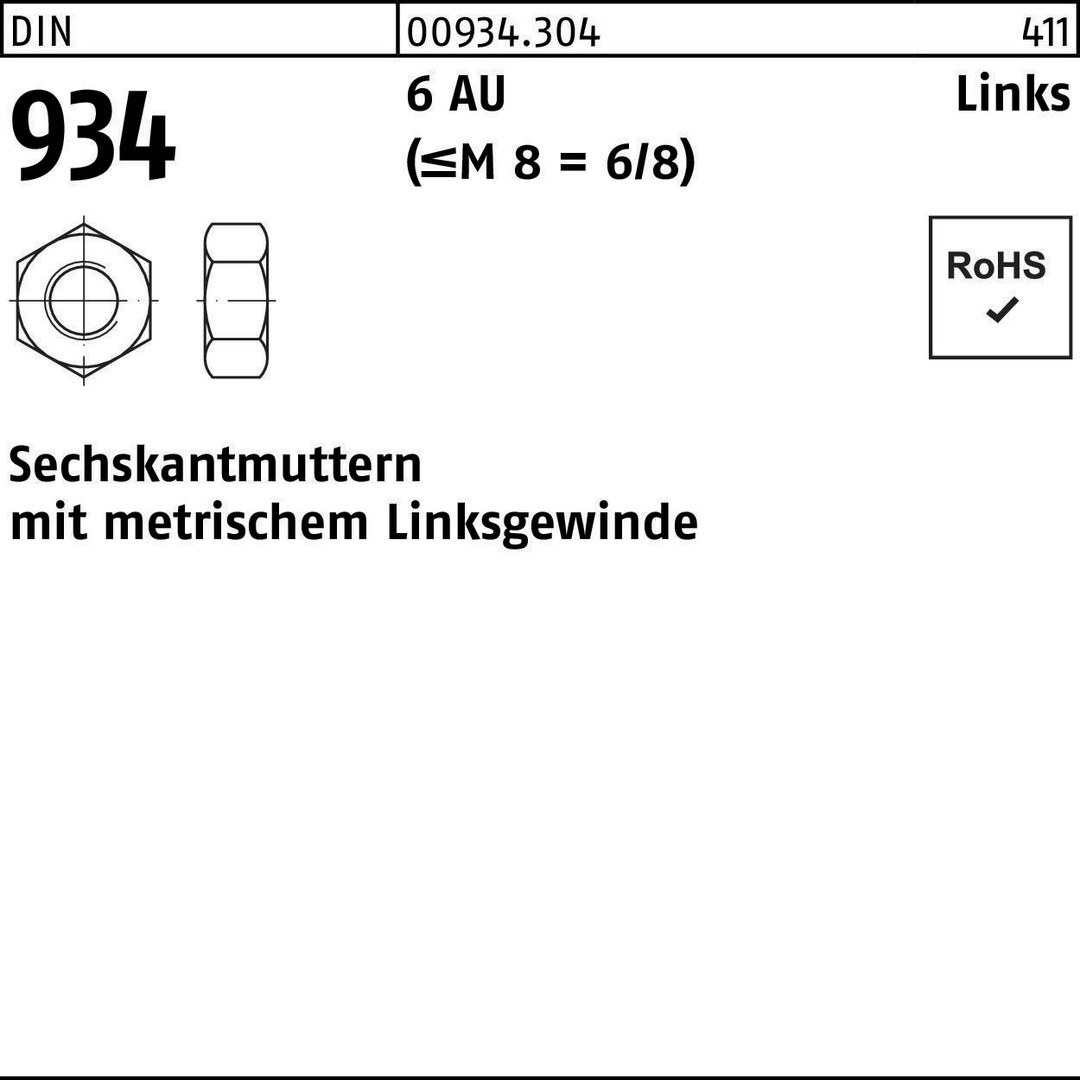 DIN 00934.304 411

934

6 AU
(≤M 8 = 6/8)

Links

RoHS
✓

Sechskantmuttern
mit metrischem Linksgewinde